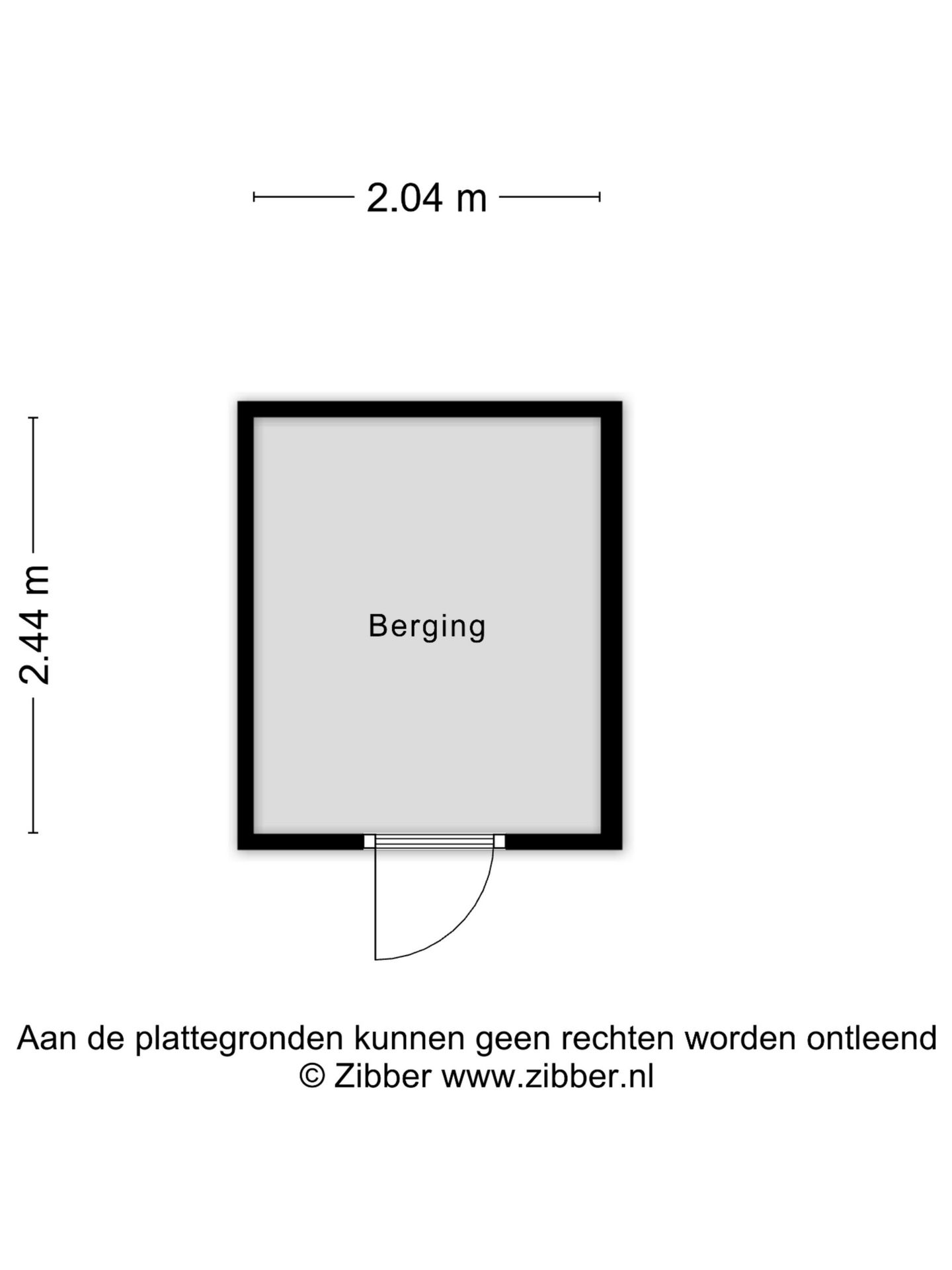 2.04 m

2.44 m

Berging

Aan de plattegronden kunnen geen rechten worden ontleend
© Zibber www.zibber.nl